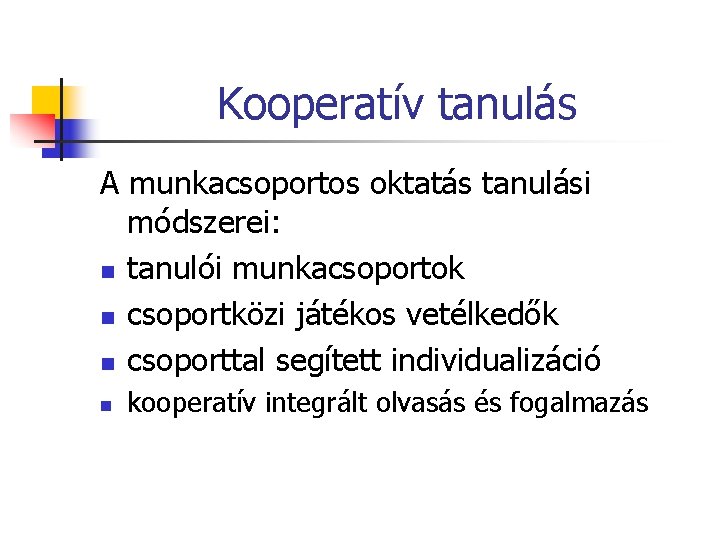 Kooperatív tanulás

A munkacsoportos oktatás tanulási módszerei:

- tanulói munkacsoportok
- csoportközi játékos vetélkedők
- csoporttal segített individualizáció
- kooperatív integrált olvasás és fogalmazás